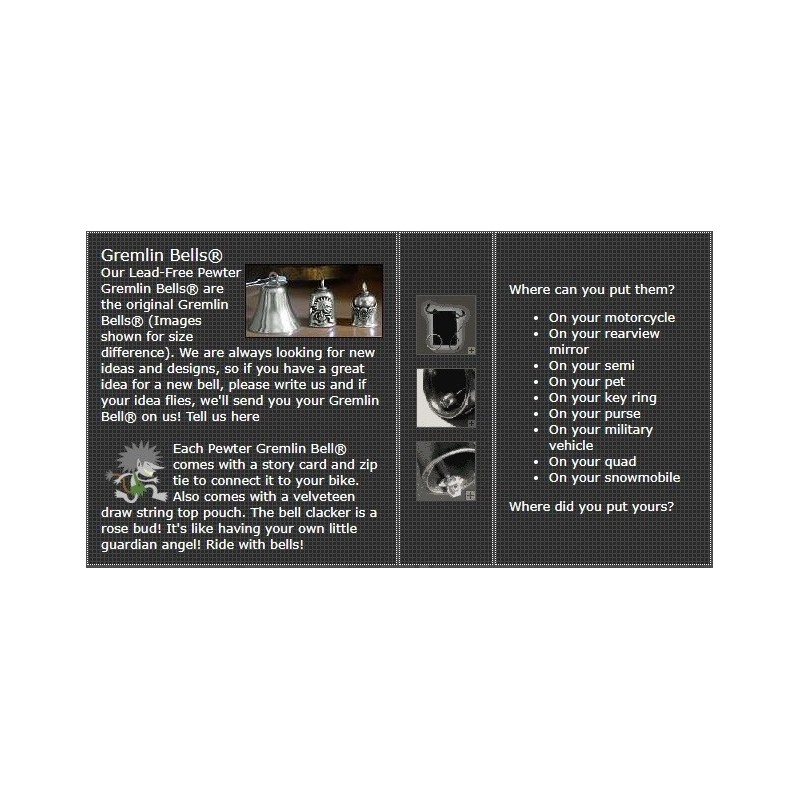 Gremlin Bells®

Our Lead-Free Pewter Gremlin Bells® are the original Gremlin Bells® (Images shown for size difference). We are always looking for new ideas and designs, so if you have a great idea for a new bell, please write us and if your idea flies, we'll send you your Gremlin Bell® on us! Tell us here

Each Pewter Gremlin Bell® comes with a story card and zip tie to connect it to your bike. Also comes with a velveteen draw string top pouch. The bell clacker is a rose bud! It's like having your own little guardian angel! Ride with bells!

Where can you put them?

- On your motorcycle
- On your rearview mirror
- On your semi
- On your pet
- On your key ring
- On your purse
- On your military vehicle
- On your quad
- On your snowmobile

Where did you put yours?